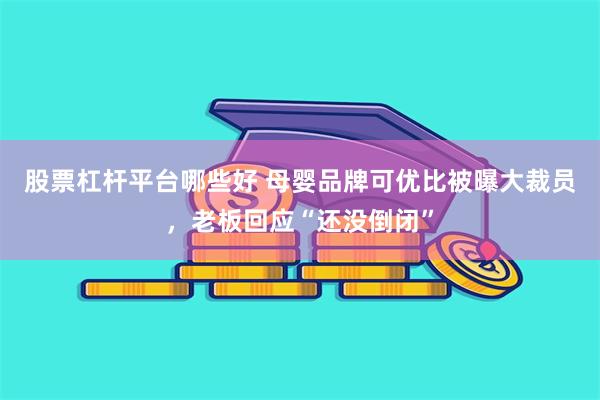 股票杠杆平台哪些好 母婴品牌可优比被曝大裁员，老板回应“还没倒闭”